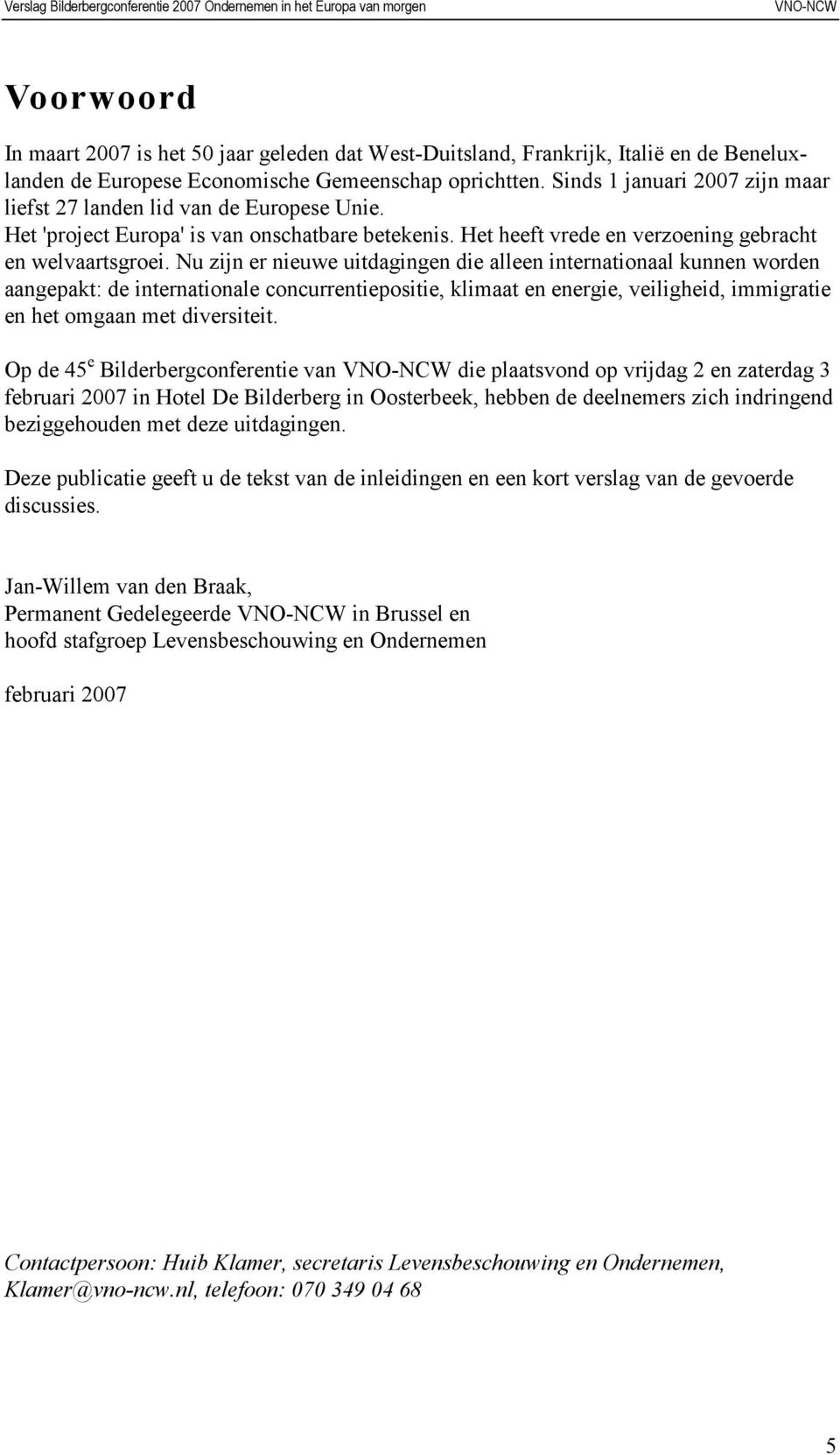 Verslag Bilderbergconferentie 2007 Ondernemen in het Europa van morgen VNO-NCW

Voorwoord

In maart 2007 is het 50 jaar geleden dat West-Duitsland, Frankrijk, Italië en de Beneluxlanden de Europese Economische Gemeenschap oprichtten. Sinds 1 januari 2007 zijn maar liefst 27 landen lid van de Europese Unie. Het 'project Europa' is van onschatbare betekenis. Het heeft vrede en verzoening gebracht en welvaartsgroei. Nu zijn er nieuwe uitdagingen die alleen internationaal kunnen worden aangepakt: de internationale concurrentiepositie, klimaat en energie, veiligheid, immigratie en het omgaan met diversiteit.

Op de 45$^e$ Bilderbergconferentie van VNO-NCW die plaatsvond op vrijdag 2 en zaterdag 3 februari 2007 in Hotel De Bilderberg in Oosterbeek, hebben de deelnemers zich indringend beziggehouden met deze uitdagingen.

Deze publicatie geeft u de tekst van de inleidingen en een kort verslag van de gevoerde discussies.

Jan-Willem van den Braak,
Permanent Gedelegeerde VNO-NCW in Brussel en
hoofd stafgroep Levensbeschouwing en Ondernemen

februari 2007

Contactpersoon: Huib Klamer, secretaris Levensbeschouwing en Ondernemen, Klamer@vno-ncw.nl, telefoon: 070 349 04 68

5